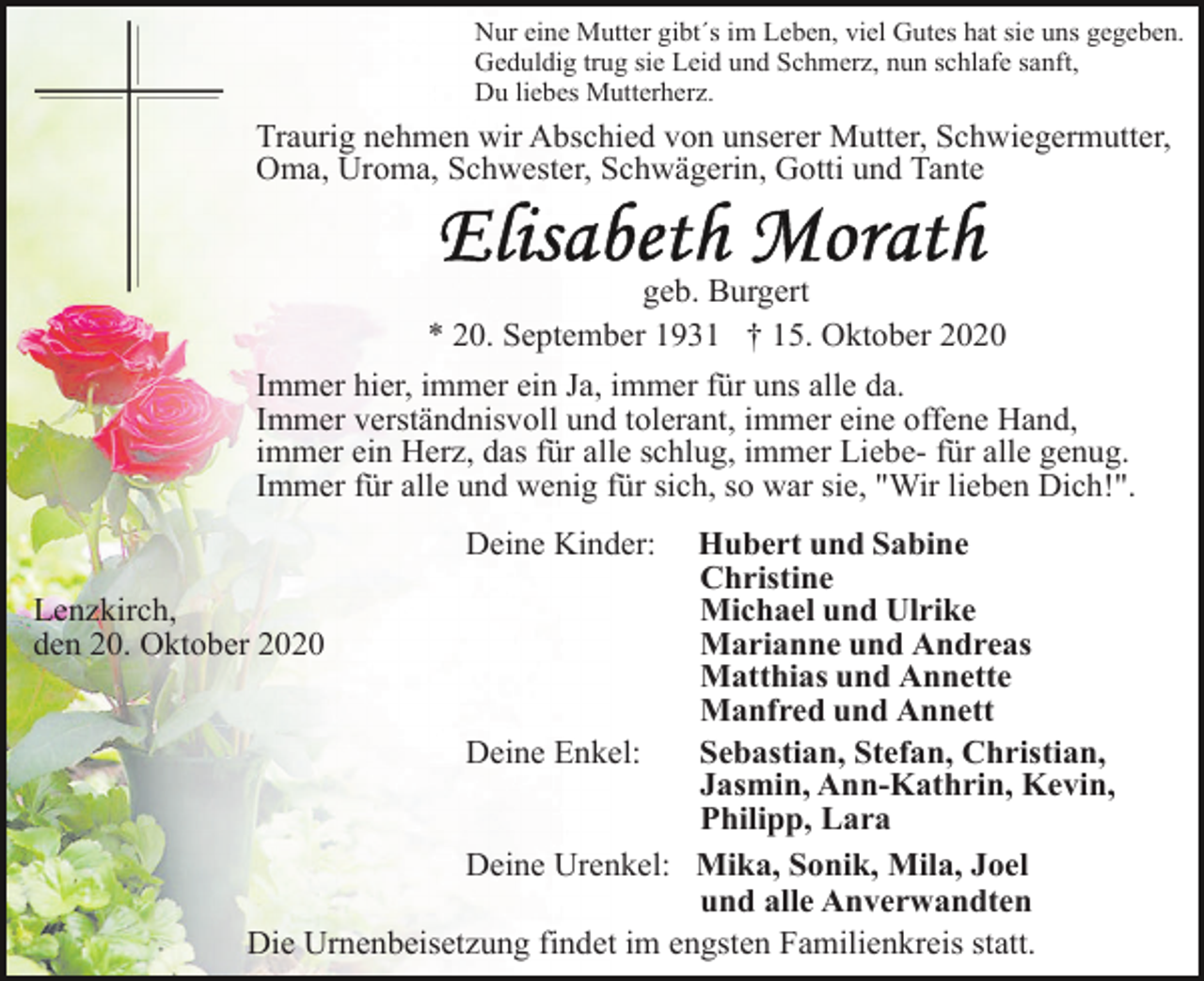 Nur eine Mutter gibt´s im Leben, viel Gutes hat sie uns gegeben. Geduldig trug sie Leid und Schmerz, nun schlafe sanft, Du liebes Mutterherz.

Traurig nehmen wir Abschied von unserer Mutter, Schwiegermutter, Oma, Uroma, Schwester, Schwägerin, Gotti und Tante

Elisabeth Morath

geb. Burgert

* 20. September 1931 † 15. Oktober 2020

Immer hier, immer ein Ja, immer für uns alle da.
Immer verständnisvoll und tolerant, immer eine offene Hand,
immer ein Herz, das für alle schlug, immer Liebe- für alle genug.
Immer für alle und wenig für sich, so war sie, "Wir lieben Dich!".

Lenzkirch,
den 20. Oktober 2020

Deine Kinder: Hubert und Sabine
Christine
Michael und Ulrike
Marianne und Andreas
Matthias und Annette
Manfred und Annett

Deine Enkel: Sebastian, Stefan, Christian, Jasmin, Ann-Kathrin, Kevin, Philipp, Lara

Deine Urenkel: Mika, Sonik, Mila, Joel
und alle Anverwandten

Die Urnenbeisetzung findet im engsten Familienkreis statt.